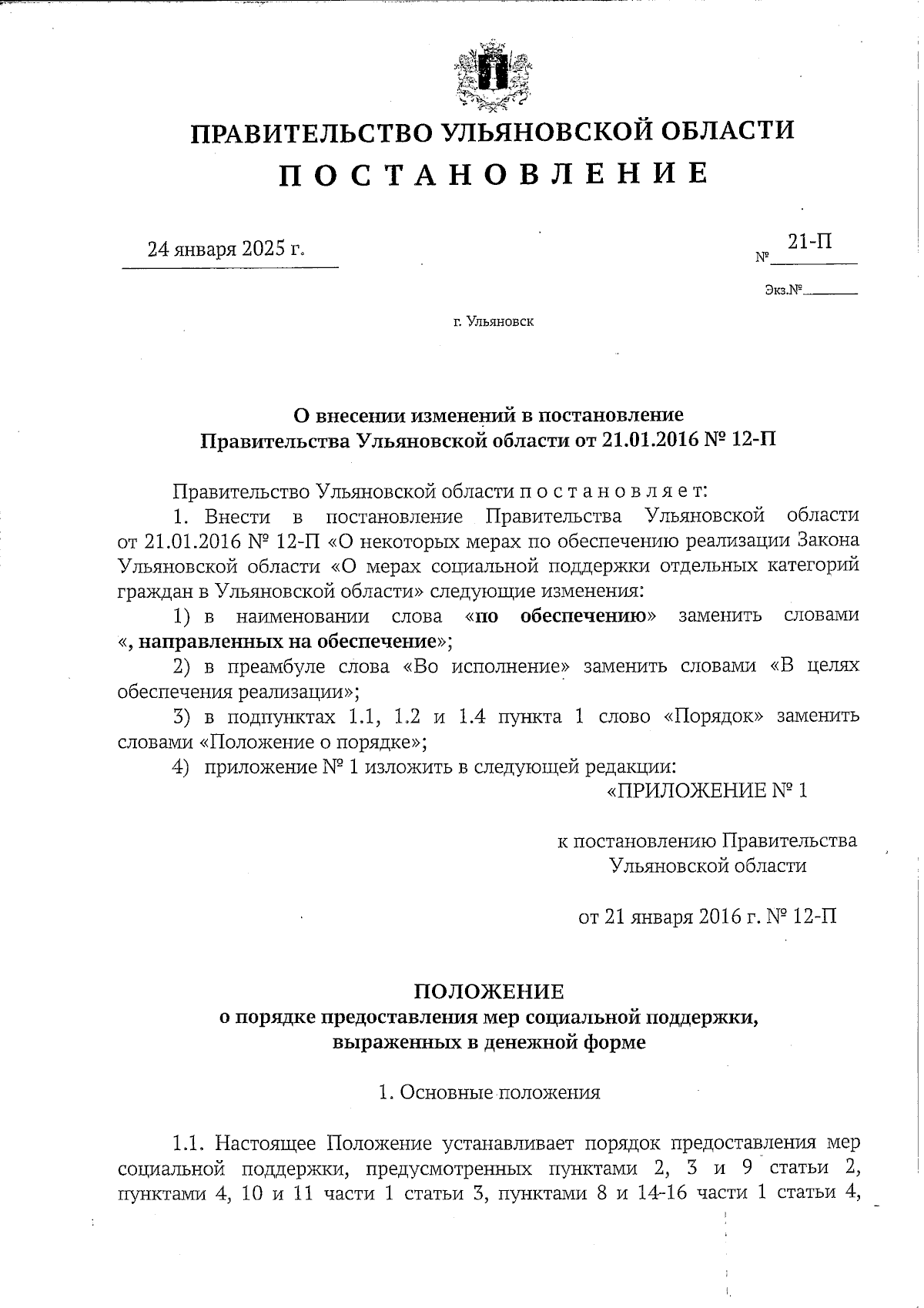 ПРАВИТЕЛЬСТВО УЛЬЯНОВСКОЙ ОБЛАСТИ
П О С Т А Н О В Л Е Н И Е

24 января 2025 г.

№ 21-П

Экз.№

г. Ульяновск

О внесении изменений в постановление
Правительства Ульяновской области от 21.01.2016 № 12-П

Правительство Ульяновской области п о с т а н о в л я е т:

1. Внести в постановление Правительства Ульяновской области от 21.01.2016 № 12-П «О некоторых мерах по обеспечению реализации Закона Ульяновской области «О мерах социальной поддержки отдельных категорий граждан в Ульяновской области» следующие изменения:

1) в наименовании слова «по обеспечению» заменить словами «, направленных на обеспечение»;

2) в преамбуле слова «Во исполнение» заменить словами «В целях обеспечения реализации»;

3) в подпунктах 1.1, 1.2 и 1.4 пункта 1 слово «Порядок» заменить словами «Положение о порядке»;

4) приложение № 1 изложить в следующей редакции:

«ПРИЛОЖЕНИЕ № 1

к постановлению Правительства
Ульяновской области

от 21 января 2016 г. № 12-П

ПОЛОЖЕНИЕ
о порядке предоставления мер социальной поддержки,
выраженных в денежной форме

1. Основные положения

1.1. Настоящее Положение устанавливает порядок предоставления мер социальной поддержки, предусмотренных пунктами 2, 3 и 9 статьи 2, пунктами 4, 10 и 11 части 1 статьи 3, пунктами 8 и 14-16 части 1 статьи 4,